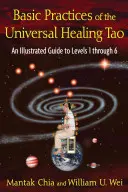 Basic Practices of the Universal Healing Tao

An Illustrated Guide to Levels 1 through 6

Mantak Chia and William U. Wei